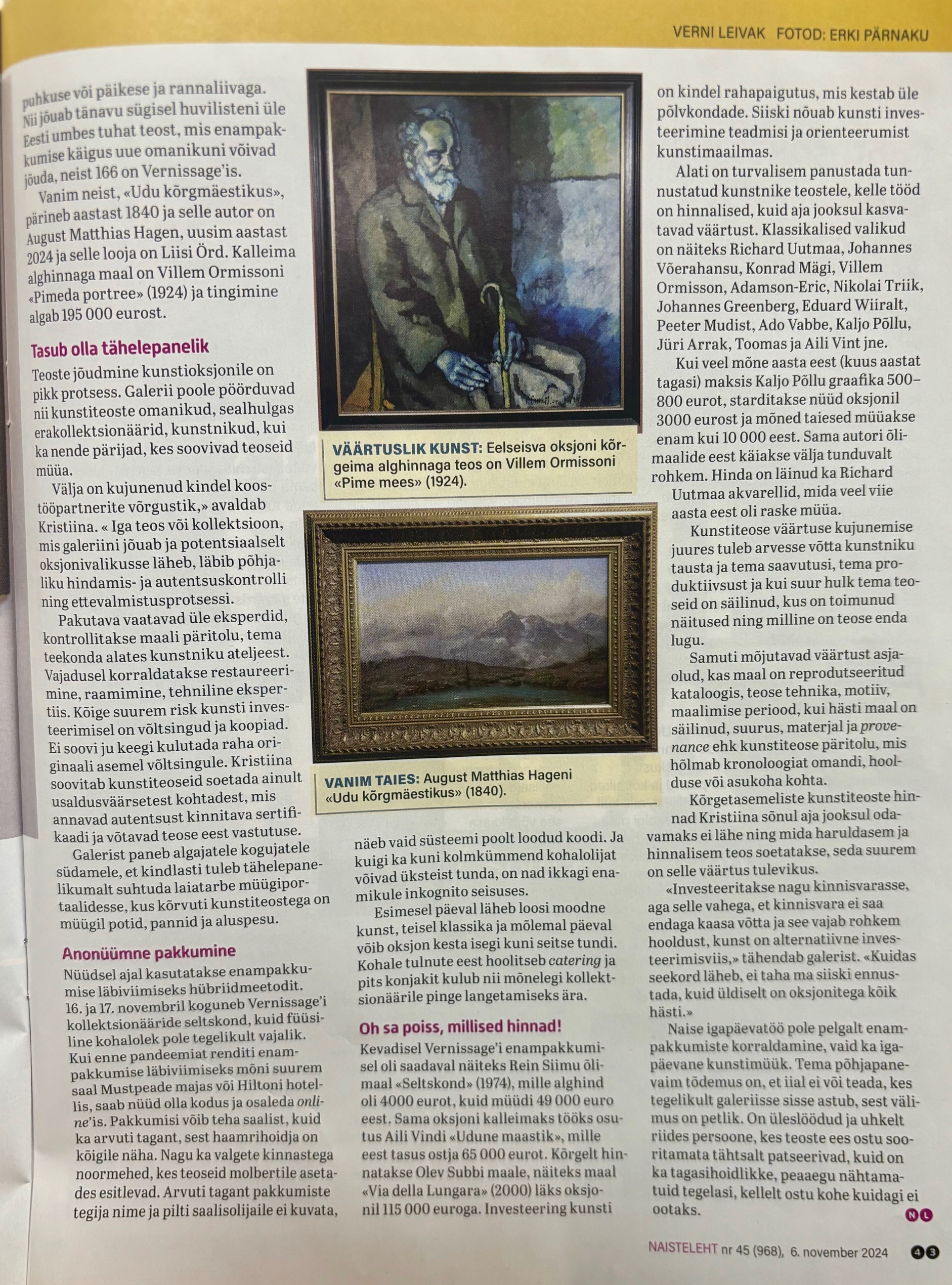 VERNI LEIVAK FOTOD: ERKI PÄRNAKU

puhkuse või päikese ja rannaliivaga. Nii jõuab tänavu sügisel huvilisteni üle Eesti umbes tuhat teost, mis enampakkumise käigus uue omanikuni võivad jõuda, neist 166 on Vernissage'is.

Vanim neist, «Udu kõrgmäestikus», pärineb aastast 1840 ja selle autor on August Matthias Hagen, uusim aastast 2024 ja selle looja on Liisi Örd. Kalleima alghinnaga maal on Villem Ormissoni «Pimeda portree» (1924) ja tingimine algab 195 000 eurost.

Tasub olla tähelepanelik

Teoste jõudmine kunstioksjonile on pikk protsess. Galerii poole pöörduvad nii kunstiteoste omanikud, sealhulgas erakollektsionäärid, kunstnikud, kui ka nende pärijad, kes soovivad teoseid müüa.

Välja on kujunenud kindel koostööpartnerite võrgustik,» avaldab Kristiina. « Iga teos või kollektsioon, mis galeriini jõuab ja potentsiaalselt oksjonivalikusse läheb, läbib põhjaliku hindamis- ja autentsuskontrolli ning ettevalmistusprotsessi.

Pakutava vaatavad üle eksperdid, kontrollitakse maali päritolu, tema teekonda alates kunstniku ateljeest. Vajadusel korraldatakse restaureerimine, raamimine, tehniline ekspertiis. Kõige suurem risk kunsti investeerimisel on võltsingud ja koopiad. Ei soovi ju keegi kulutada raha originaali asemel võltsingule. Kristiina soovitab kunstiteoseid soetada ainult usaldusväärsetest kohtadest, mis annavad autentsust kinnitava sertifikaadi ja võtavad teose eest vastutuse.

Galerist paneb algajatele kogujatele südamele, et kindlasti tuleb tähelepanelikumalt suhtuda laiatarbe müügiportaalidesse, kus kõrvuti kunstiteostega on müügil potid, pannid ja aluspesu.

Anonüümne pakkumine

Nüüdsel ajal kasutatakse enampakkumise läbiviimiseks hübriidmeetodit. 16. ja 17. novembril koguneb Vernissage'i kollektsionääride seltskond, kuid füüsiline kohalolek pole tegelikult vajalik. Kui enne pandeemiat renditi enampakkumise läbiviimiseks mõni suurem saal Mustpeade majas või Hiltoni hotellis, saab nüüd olla kodus ja osaleda online'is. Pakkumisi võib teha saalist, kuid ka arvuti tagant, sest haamrihoidja on kõigile näha. Nagu ka valgete kinnastega noormehed, kes teoseid molbertile asetades esitlevad. Arvuti tagant pakkumiste tegija nime ja pilti saalisolijaile ei kuvata,

VÄÄRTUSLIK KUNST: Eelseisva oksjoni kõrgeima alghinnaga teos on Villem Ormissoni «Pime mees» (1924).

VANIM TAIES: August Matthias Hageni «Udu kõrgmäestikus» (1840).

näeb vaid süsteemi poolt loodud koodi. Ja kuigi ka kuni kolmkümmend kohalolijat võivad üksteist tunda, on nad ikkagi enamikule inkognito seisuses.

Esimesel päeval läheb loosi moodne kunst, teisel klassika ja mõlemal päeval võib oksjon kesta isegi kuni seitse tundi. Kohale tulnute eest hoolitseb catering ja pits konjakit kulub nii mõnelegi kollektsionäärile pinge langetamiseks ära.

Oh sa poiss, millised hinnad!

Kevadisel Vernissage'i enampakkumisel oli saadaval näiteks Rein Siimu õlimaal «Seltskond» (1974), mille alghind oli 4000 eurot, kuid müüdi 49 000 euro eest. Sama oksjoni kalleimaks tööks osutus Aili Vindi «Udune maastik», mille eest tasus ostja 65 000 eurot. Kõrgelt hinnatakse Olev Subbi maale, näiteks maal «Via della Lungara» (2000) läks oksjonil 115 000 euroga. Investeering kunsti

on kindel rahapaigutus, mis kestab üle põlvkondade. Siiski nõuab kunsti investeerimine teadmisi ja orienteerumist kunstimaailmas.

Alati on turvalisem panustada tunnustatud kunstnike teostele, kelle tööd on hinnalised, kuid aja jooksul kasvatavad väärtust. Klassikalised valikud on näiteks Richard Uutmaa, Johannes Võerahansu, Konrad Mägi, Villem Ormisson, Adamson-Eric, Nikolai Triik, Johannes Greenberg, Eduard Wiiralt, Peeter Mudist, Ado Vabbe, Kaljo Põllu, Jüri Arrak, Toomas ja Aili Vint jne.

Kui veel mõne aasta eest (kuus aastat tagasi) maksis Kaljo Põllu graafika 500–800 eurot, starditakse nüüd oksjonil 3000 eurost ja mõned taiesed müüakse enam kui 10 000 eest. Sama autori õlimaalide eest käiakse välja tunduvalt rohkem. Hinda on läinud ka Richard Uutmaa akvarellid, mida veel viie aasta eest oli raske müüa.

Kunstiteose väärtuse kujunemise juures tuleb arvesse võtta kunstniku tausta ja tema saavutusi, tema produktiivsust ja kui suur hulk tema teoseid on säilinud, kus on toimunud näitused ning milline on teose enda lugu.

Samuti mõjutavad väärtust asjaolud, kas maal on reprodutseeritud kataloogis, teose tehnika, motiiv, maalimise periood, kui hästi maal on säilinud, suurus, materjal ja provenance ehk kunstiteose päritolu, mis hõlmab kronoloogiat omandi, hoolduse või asukoha kohta.

Kõrgetasemeliste kunstiteoste hinnad Kristiina sõnul aja jooksul odavamaks ei lähe ning mida haruldasem ja hinnalisem teos soetatakse, seda suurem on selle väärtus tulevikus.

«Investeeritakse nagu kinnisvarasse, aga selle vahega, et kinnisvara ei saa endaga kaasa võtta ja see vajab rohkem hooldust, kunst on alternatiivne investeerimisviis,» tähendab galerist. «Kuidas seekord läheb, ei taha ma siiski ennustada, kuid üldiselt on oksjonitega kõik hästi.»

Naise igapäevatöö pole pelgalt enampakkumiste korraldamine, vaid ka igapäevane kunstimüük. Tema põhjapanevaim tõdemus on, et iial ei või teada, kes tegelikult galeriisse sisse astub, sest välimus on petlik. On üleslöödud ja uhkelt riides persoone, kes teoste ees ostu sooritamata tähtsalt patseerivad, kuid on ka tagasihoidlikke, peaaegu nähtamatuid tegelasi, kellelt ostu kohe kuidagi ei ootaks.

NL

NAISTELEHT nr 45 (968), 6. november 2024 43